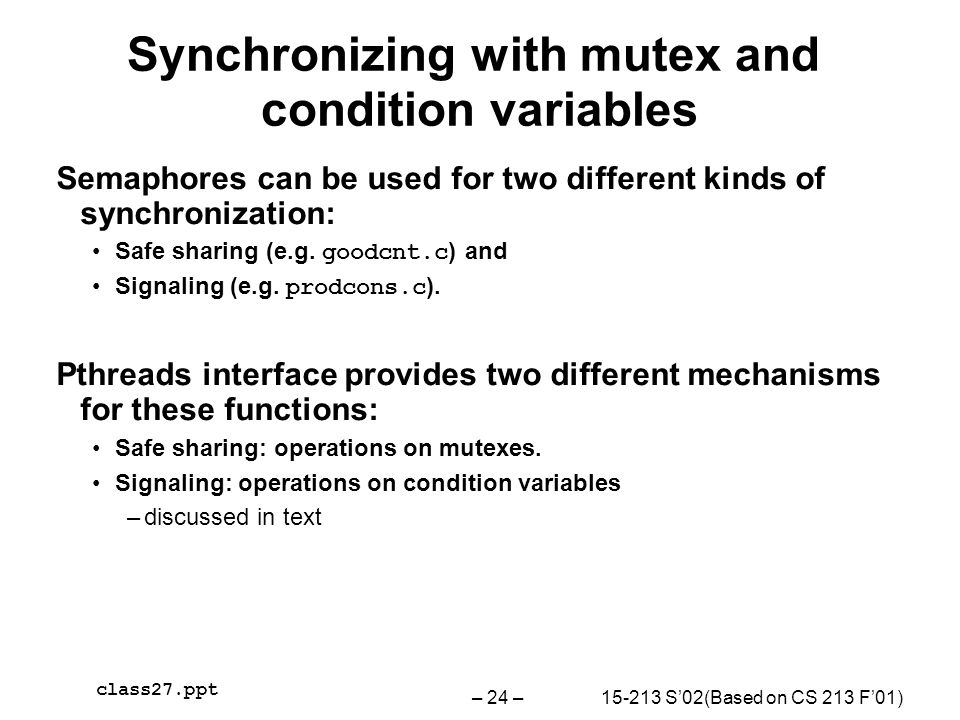 Synchronizing with mutex and condition variables

Semaphores can be used for two different kinds of synchronization:

• Safe sharing (e.g. goodcnt.c) and

• Signaling (e.g. prodcons.c).

Pthreads interface provides two different mechanisms for these functions:

• Safe sharing: operations on mutexes.

• Signaling: operations on condition variables

– discussed in text

class27.ppt

– 24 –

15-213 S'02(Based on CS 213 F'01)